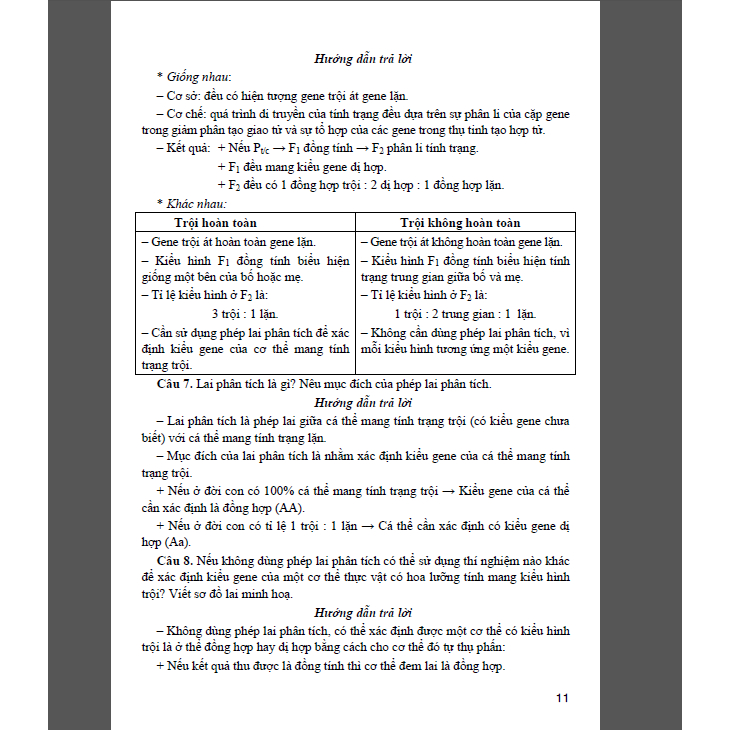 Hướng dẫn trả lời

* Giống nhau:

– Cơ sở: đều có hiện tượng gene trội át gene lặn.

– Cơ chế: quá trình di truyền của tính trạng đều dựa trên sự phân li của cặp gene trong giảm phân tạo giao tử và sự tổ hợp của các gene trong thụ tinh tạo hợp tử.

– Kết quả: + Nếu $P_{t/c}$ → $F_1$ đồng tính → $F_2$ phân li tính trạng.

+ $F_1$ đều mang kiểu gene dị hợp.

+ $F_2$ đều có 1 đồng hợp trội : 2 dị hợp : 1 đồng hợp lặn.

* Khác nhau:

| Trội hoàn toàn | Trội không hoàn toàn |
|---|---|
| – Gene trội át hoàn toàn gene lặn. | – Gene trội át không hoàn toàn gene lặn. |
| – Kiểu hình $F_1$ đồng tính biểu hiện giống một bên của bố hoặc mẹ. | – Kiểu hình $F_1$ đồng tính biểu hiện tính trạng trung gian giữa bố và mẹ. |
| – Tỉ lệ kiểu hình ở $F_2$ là: 3 trội : 1 lặn. | – Tỉ lệ kiểu hình ở $F_2$ là: 1 trội : 2 trung gian : 1 lặn. |
| – Cần sử dụng phép lai phân tích để xác định kiểu gene của cơ thể mang tính trạng trội. | – Không cần dùng phép lai phân tích, vì mỗi kiểu hình tương ứng một kiểu gene. |

Câu 7. Lai phân tích là gì? Nêu mục đích của phép lai phân tích.

Hướng dẫn trả lời

– Lai phân tích là phép lai giữa cá thể mang tính trạng trội (có kiểu gene chưa biết) với cá thể mang tính trạng lặn.

– Mục đích của lai phân tích là nhằm xác định kiểu gene của cá thể mang tính trạng trội.

+ Nếu ở đời con có 100% cá thể mang tính trạng trội → Kiểu gene của cá thể cần xác định là đồng hợp (AA).

+ Nếu ở đời con có tỉ lệ 1 trội : 1 lặn → Cá thể cần xác định có kiểu gene dị hợp (Aa).

Câu 8. Nếu không dùng phép lai phân tích có thể sử dụng thí nghiệm nào khác để xác định kiểu gene của một cơ thể thực vật có hoa lưỡng tính mang kiểu hình trội? Viết sơ đồ lai minh hoạ.

Hướng dẫn trả lời

– Không dùng phép lai phân tích, có thể xác định được một cơ thể có kiểu hình trội là ở thể đồng hợp hay dị hợp bằng cách cho cơ thể đó tự thụ phấn:

+ Nếu kết quả thu được là đồng tính thì cơ thể đem lai là đồng hợp.

11